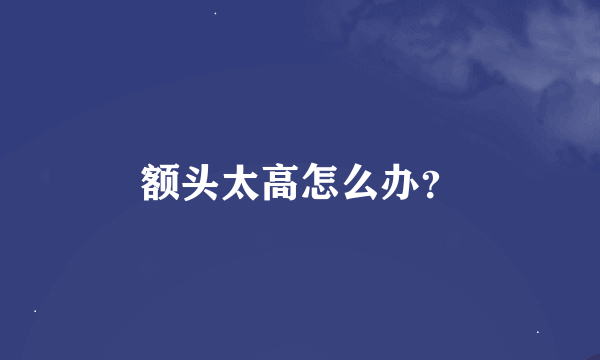 额头太高怎么办?